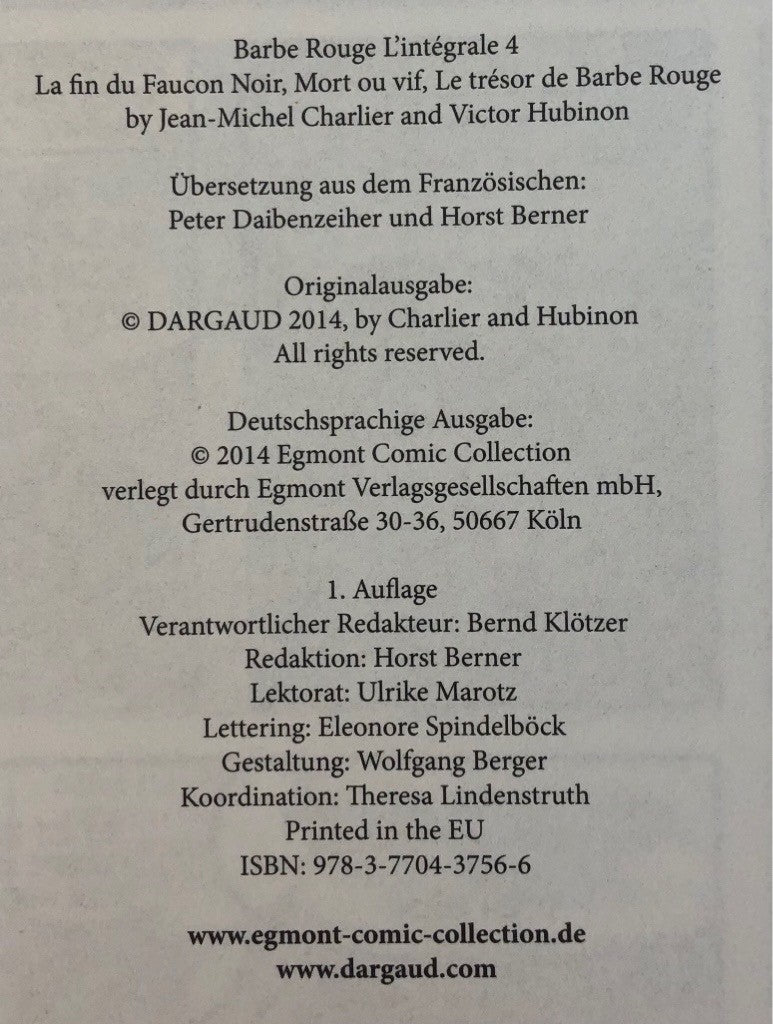 Barbe Rouge L'intégrale 4
La fin du Faucon Noir, Mort ou vif, Le trésor de Barbe Rouge
by Jean-Michel Charlier and Victor Hubinon

Übersetzung aus dem Französischen:
Peter Daibenzeiher und Horst Berner

Originalausgabe:
© DARGAUD 2014, by Charlier and Hubinon
All rights reserved.

Deutschsprachige Ausgabe:
© 2014 Egmont Comic Collection
verlegt durch Egmont Verlagsgesellschaften mbH,
Gertrudenstraße 30-36, 50667 Köln

1. Auflage
Verantwortlicher Redakteur: Bernd Klötzer
Redaktion: Horst Berner
Lektorat: Ulrike Marotz
Lettering: Eleonore Spindelböck
Gestaltung: Wolfgang Berger
Koordination: Theresa Lindenstruth
Printed in the EU
ISBN: 978-3-7704-3756-6

www.egmont-comic-collection.de
www.dargaud.com